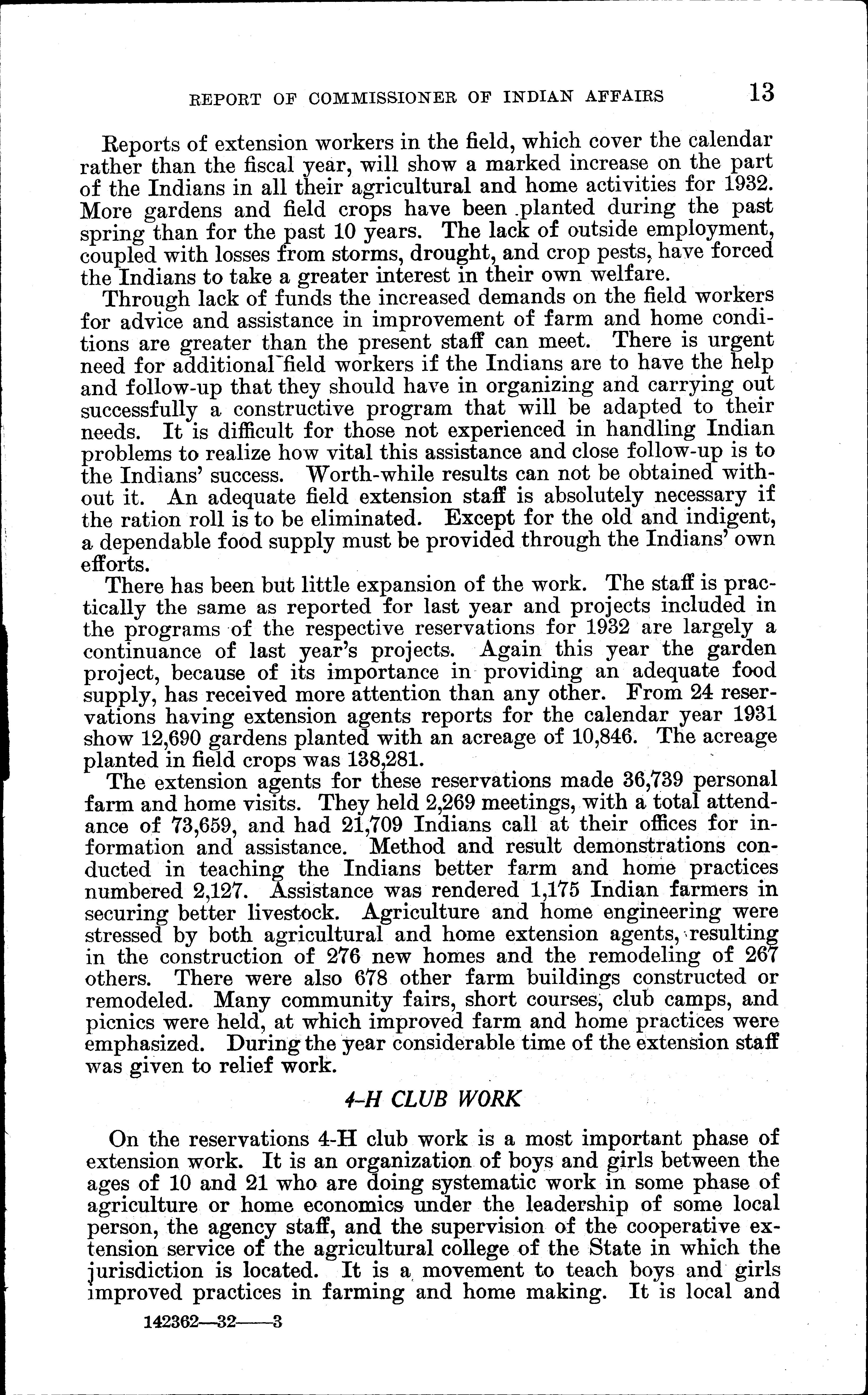 REPORT OF COMMISSIONER OF INDIAN AFFAIRS 13

Reports of extension workers in the field, which cover the calendar rather than the fiscal year, will show a marked increase on the part of the Indians in all their agricultural and home activities for 1932. More gardens and field crops have been planted during the past spring than for the past 10 years. The lack of outside employment, coupled with losses from storms, drought, and crop pests, have forced the Indians to take a greater interest in their own welfare.

Through lack of funds the increased demands on the field workers for advice and assistance in improvement of farm and home conditions are greater than the present staff can meet. There is urgent need for additional field workers if the Indians are to have the help and follow-up that they should have in organizing and carrying out successfully a constructive program that will be adapted to their needs. It is difficult for those not experienced in handling Indian problems to realize how vital this assistance and close follow-up is to the Indians' success. Worth-while results can not be obtained without it. An adequate field extension staff is absolutely necessary if the ration roll is to be eliminated. Except for the old and indigent, a dependable food supply must be provided through the Indians' own efforts.

There has been but little expansion of the work. The staff is practically the same as reported for last year and projects included in the programs of the respective reservations for 1932 are largely a continuance of last year's projects. Again this year the garden project, because of its importance in providing an adequate food supply, has received more attention than any other. From 24 reservations having extension agents reports for the calendar year 1931 show 12,690 gardens planted with an acreage of 10,846. The acreage planted in field crops was 138,281.

The extension agents for these reservations made 36,739 personal farm and home visits. They held 2,269 meetings, with a total attendance of 73,659, and had 21,709 Indians call at their offices for information and assistance. Method and result demonstrations conducted in teaching the Indians better farm and home practices numbered 2,127. Assistance was rendered 1,175 Indian farmers in securing better livestock. Agriculture and home engineering were stressed by both agricultural and home extension agents, resulting in the construction of 276 new homes and the remodeling of 267 others. There were also 678 other farm buildings constructed or remodeled. Many community fairs, short courses, club camps, and picnics were held, at which improved farm and home practices were emphasized. During the year considerable time of the extension staff was given to relief work.

4-H CLUB WORK

On the reservations 4-H club work is a most important phase of extension work. It is an organization of boys and girls between the ages of 10 and 21 who are doing systematic work in some phase of agriculture or home economics under the leadership of some local person, the agency staff, and the supervision of the cooperative extension service of the agricultural college of the State in which the jurisdiction is located. It is a movement to teach boys and girls improved practices in farming and home making. It is local and

142362—32——3